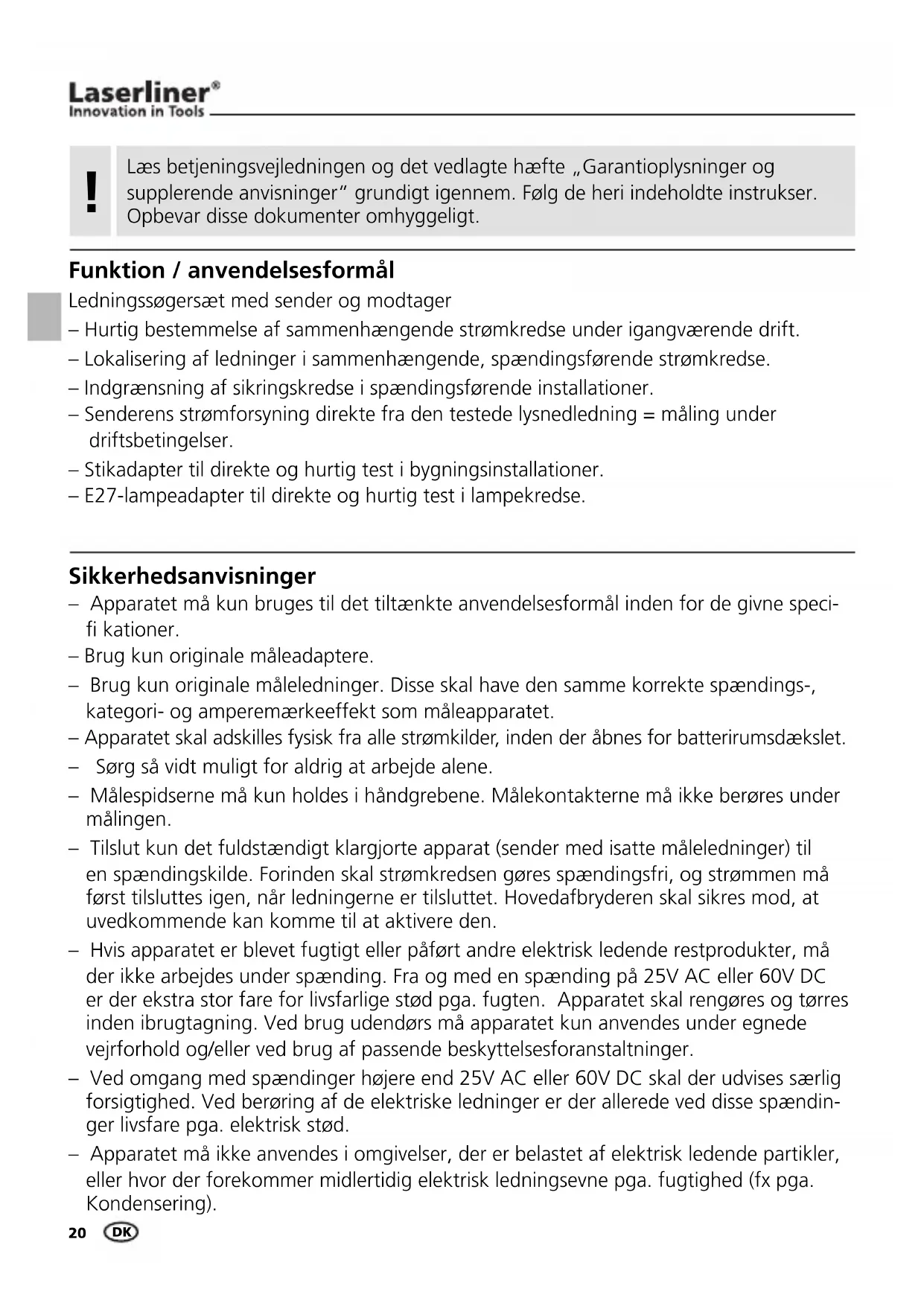 Laserliner®
Innovation in Tools

!

Læs betjeningsvejledningen og det vedlagte hæfte „Garantioplysninger og supplerende anvisninger“ grundigt igennem. Følg de heri indeholdte instrukser. Opbevar disse dokumenter omhyggeligt.

Funktion / anvendelsesformål

Ledningssøgersæt med sender og modtager
– Hurtig bestemmelse af sammenhængende strømkredse under igangværende drift.
– Lokalisering af ledninger i sammenhængende, spændingsførende strømkredse.
– Indgrænsning af sikringskredse i spændingsførende installationer.
– Senderens strømforsyning direkte fra den testede lysnedledning = måling under driftsbetingelser.
– Stikadapter til direkte og hurtig test i bygningsinstallationer.
– E27-lampeadapter til direkte og hurtig test i lampekredse.

Sikkerhedsanvisninger

– Apparatet må kun bruges til det tiltænkte anvendelsesformål inden for de givne specifi kationer.
– Brug kun originale måleadaptere.
– Brug kun originale måleledninger. Disse skal have den samme korrekte spændings-, kategori- og amperemærkeeffekt som måleapparatet.
– Apparatet skal adskilles fysisk fra alle strømkilder, inden der åbnes for batterirumsdækslet.
– Sørg så vidt muligt for aldrig at arbejde alene.
– Målespidserne må kun holdes i håndgrebene. Målekontakterne må ikke berøres under målingen.
– Tilslut kun det fuldstændigt klargjorte apparat (sender med isatte måleledninger) til en spændingskilde. Forinden skal strømkredsen gøres spændingsfri, og strømmen må først tilsluttes igen, når ledningerne er tilsluttet. Hovedafbryderen skal sikres mod, at uvedkommende kan komme til at aktivere den.
– Hvis apparatet er blevet fugtigt eller påført andre elektrisk ledende restprodukter, må der ikke arbejdes under spænding. Fra og med en spænding på 25V AC eller 60V DC er der ekstra stor fare for livsfarlige stød pga. fugten. Apparatet skal rengøres og tørres inden ibrugtagning. Ved brug udendørs må apparatet kun anvendes under egnede vejrforhold og/eller ved brug af passende beskyttelsesforanstaltninger.
– Ved omgang med spændinger højere end 25V AC eller 60V DC skal der udvises særlig forsigtighed. Ved berøring af de elektriske ledninger er der allerede ved disse spændinger livsfare pga. elektrisk stød.
– Apparatet må ikke anvendes i omgivelser, der er belastet af elektrisk ledende partikler, eller hvor der forekommer midlertidig elektrisk ledningsevne pga. fugtighed (fx pga. Kondensering).

20 DK